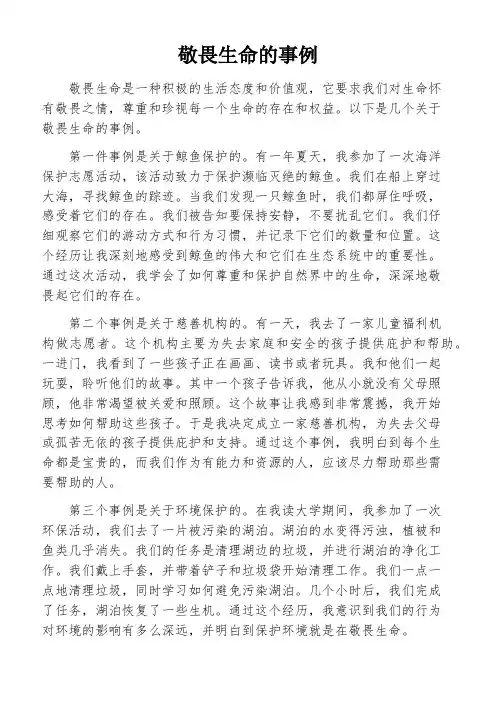 敬畏生命的事例

敬畏生命是一种积极的生活态度和价值观，它要求我们对生命怀有敬畏之情，尊重和珍视每一个生命的存在和权益。以下是几个关于敬畏生命的事例。

第一件事例是关于鲸鱼保护的。有一年夏天，我参加了一次海洋保护志愿活动，该活动致力于保护濒临灭绝的鲸鱼。我们在船上穿过大海，寻找鲸鱼的踪迹。当我们发现一只鲸鱼时，我们都屏住呼吸，感受着它们的存在。我们被告知要保持安静，不要扰乱它们。我们仔细观察它们的游动方式和行为习惯，并记录下它们的数量和位置。这个经历让我深刻地感受到鲸鱼的伟大和它们在生态系统中的重要性。通过这次活动，我学会了如何尊重和保护自然界中的生命，深深地敬畏起它们的存在。

第二个事例是关于慈善机构的。有一天，我去了一家儿童福利机构做志愿者。这个机构主要为失去家庭和安全的孩子提供庇护和帮助。一进门，我看到了一些孩子正在画画、读书或者玩具。我和他们一起玩耍，聆听他们的故事。其中一个孩子告诉我，他从小就没有父母照顾，他非常渴望被关爱和照顾。这个故事让我感到非常震撼，我开始思考如何帮助这些孩子。于是我决定成立一家慈善机构，为失去父母或孤苦无依的孩子提供庇护和支持。通过这个事例，我明白到每个生命都是宝贵的，而我们作为有能力和资源的人，应该尽力帮助那些需要帮助的人。

第三个事例是关于环境保护的。在我读大学期间，我参加了一次环保活动，我们去了一片被污染的湖泊。湖泊的水变得污浊，植被和鱼类几乎消失。我们的任务是清理湖边的垃圾，并进行湖泊的净化工作。我们戴上手套，并带着铲子和垃圾袋开始清理工作。我们一点一点地清理垃圾，同时学习如何避免污染湖泊。几个小时后，我们完成了任务，湖泊恢复了一些生机。通过这个经历，我意识到我们的行为对环境的影响有多么深远，并明白到保护环境就是在敬畏生命。